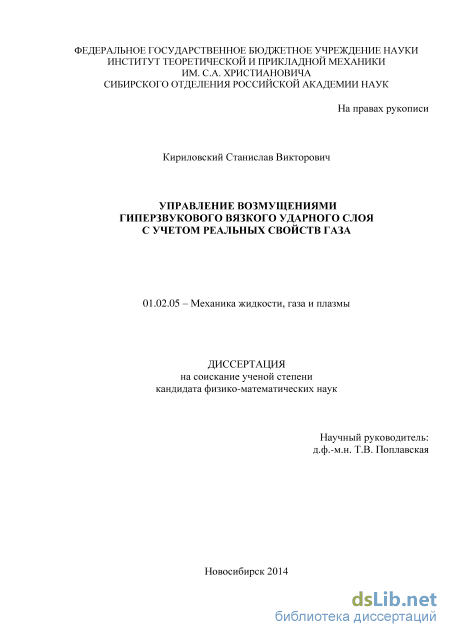 ФЕДЕРАЛЬНОЕ ГОСУДАРСТВЕННОЕ БЮДЖЕТНОЕ УЧРЕЖДЕНИЕ НАУКИ
ИНСТИТУТ ТЕОРЕТИЧЕСКОЙ И ПРИКЛАДНОЙ МЕХАНИКИ
ИМ. С.А. ХРИСТИАНОВИЧА
СИБИРСКОГО ОТДЕЛЕНИЯ РОССИЙСКОЙ АКАДЕМИИ НАУК

На правах рукописи

Кириловский Станислав Викторович

УПРАВЛЕНИЕ ВОЗМУЩЕНИЯМИ
ГИПЕРЗВУКОВОГО ВЯЗКОГО УДАРНОГО СЛОЯ
С УЧЕТОМ РЕАЛЬНЫХ СВОЙСТВ ГАЗА

01.02.05 – Механика жидкости, газа и плазмы

ДИССЕРТАЦИЯ
на соискание ученой степени
кандидата физико-математических наук

Научный руководитель:
д.ф.-м.н. Т.В. Поплавская

Новосибирск 2014

dsLib.net
библиотека диссертаций